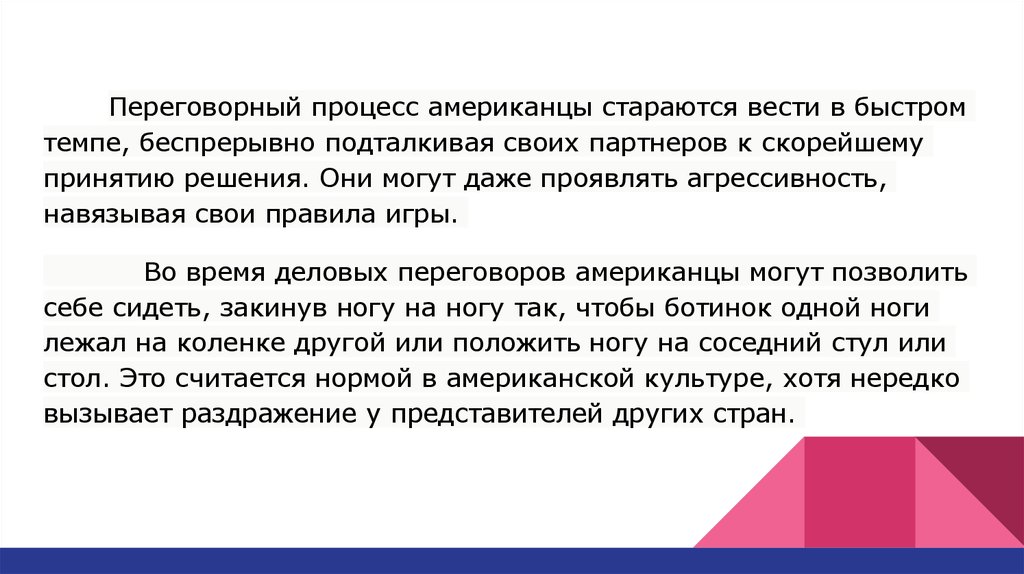 Переговорный процесс американцы стараются вести в быстром темпе, беспрерывно подталкивая своих партнеров к скорейшему принятию решения. Они могут даже проявлять агрессивность, навязывая свои правила игры.

Во время деловых переговоров американцы могут позволить себе сидеть, закинув ногу на ногу так, чтобы ботинок одной ноги лежал на коленке другой или положить ногу на соседний стул или стол. Это считается нормой в американской культуре, хотя нередко вызывает раздражение у представителей других стран.